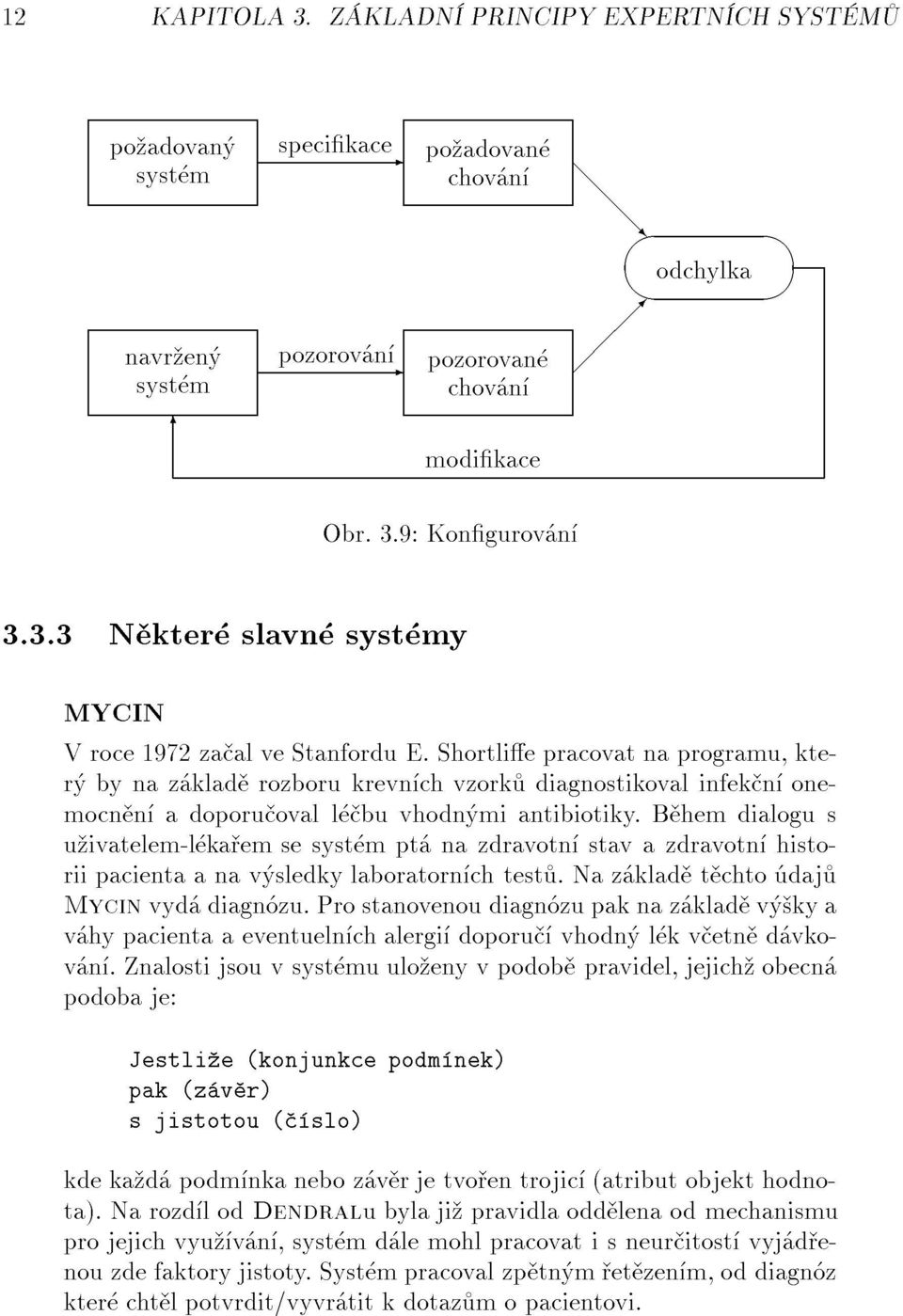 12 KAPITOLA 3. ZÁKLADNÍ PRINCIPY EXPERTNÍCH SYSTÉMŮ

požadovaný systém

specifikace

požadované chování

odchylka

navržený systém

pozorování

pozorované chování

modifikace

Obr. 3.9: Konfigurování

3.3.3 Některé slavné systémy

MYCIN

V roce 1972 začal ve Stanfordu E. Shortliffe pracovat na programu, který by na základě rozboru krevních vzorků diagnostikoval infekční onemocnění a doporučoval léčbu vhodnými antibiotiky. Během dialogu s uživatelem-lékařem se systém ptá na zdravotní stav a zdravotní historii pacienta a na výsledky laboratorních testů. Na základě těchto údajů MYCIN vydá diagnózu. Pro stanovenou diagnózu pak na základě výšky a váhy pacienta a eventuelních alergií doporučí vhodný lék včetně dávkování. Znalosti jsou v systému uloženy v podobě pravidel, jejichž obecná podoba je:

Jestliže (konjunkce podmínek)
pak (závěr)
s jistotou (číslo)

kde každá podmínka nebo závěr je tvořen trojicí (atribut objekt hodnota). Na rozdíl od DENDRALu byla již pravidla oddělena od mechanismu pro jejich využívání, systém dále mohl pracovat i s neurčitostí vyjádřenou zde faktory jistoty. Systém pracoval zpětným řetězením, od diagnóz které chtěl potvrdit/vyvrátit k dotazům o pacientovi.